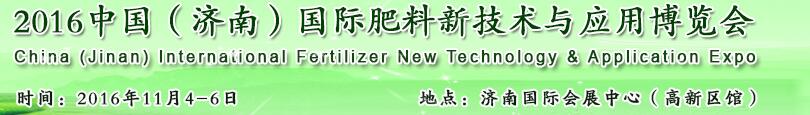 2016中国（济南）国际肥料新技术与应用博览会
China (Jinan) International Fertilizer New Technology & Application Expo

时间：2016年11月4-6日

地点：济南国际会展中心（高新区馆）